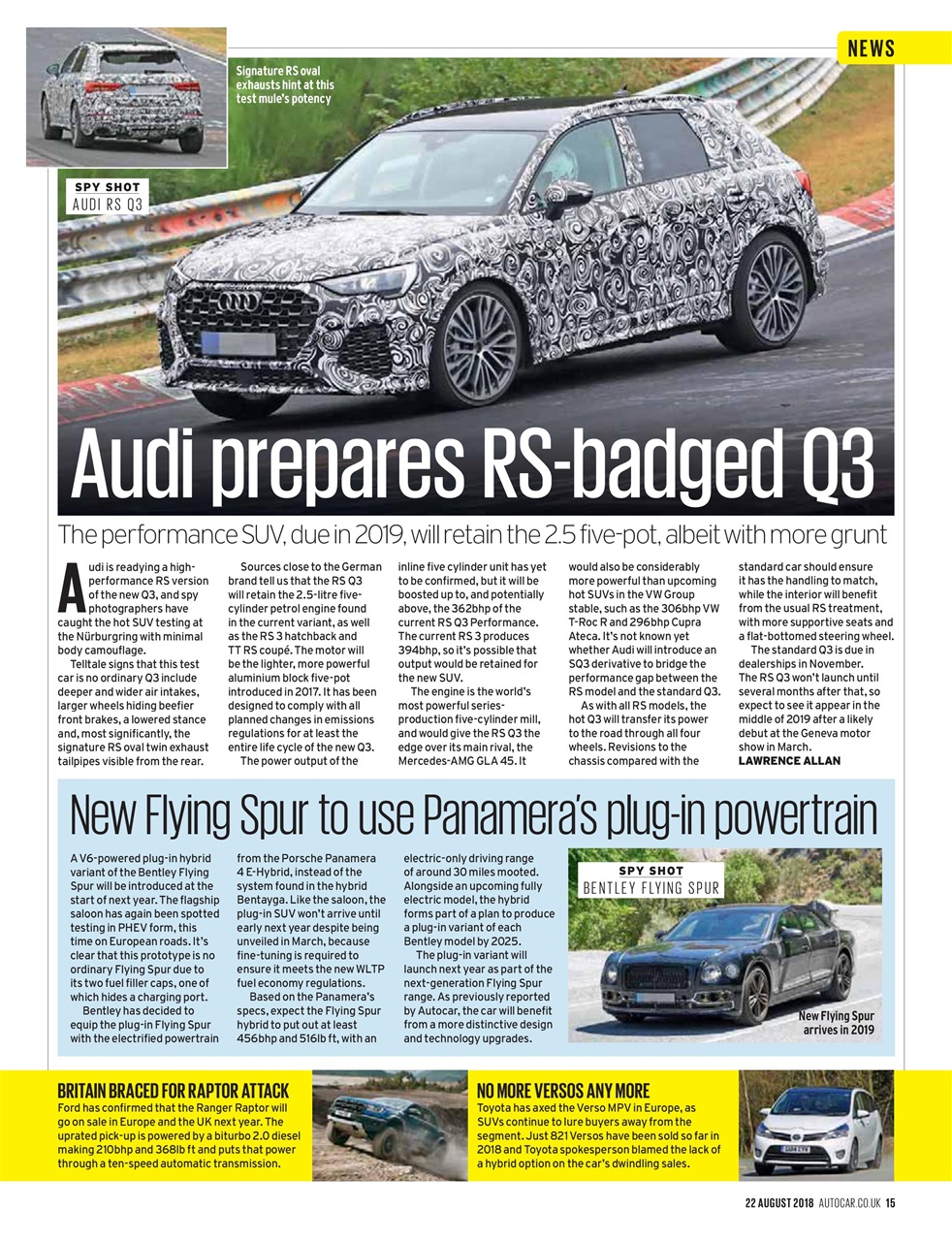 NEWS

Signature RS oval exhausts hint at this test mule's potency

SPY SHOT
AUDI RS Q3

Audi prepares RS-badged Q3

The performance SUV, due in 2019, will retain the 2.5 five-pot, albeit with more grunt

Audi is readying a high-performance RS version of the new Q3, and spy photographers have caught the hot SUV testing at the Nürburgring with minimal body camouflage.

Telltale signs that this test car is no ordinary Q3 include deeper and wider air intakes, larger wheels hiding beefier front brakes, a lowered stance and, most significantly, the signature RS oval twin exhaust tailpipes visible from the rear.

Sources close to the German brand tell us that the RS Q3 will retain the 2.5-litre five-cylinder petrol engine found in the current variant, as well as the RS 3 hatchback and TT RS coupé. The motor will be the lighter, more powerful aluminium block five-pot introduced in 2017. It has been designed to comply with all planned changes in emissions regulations for at least the entire life cycle of the new Q3.

The power output of the inline five cylinder unit has yet to be confirmed, but it will be boosted up to, and potentially above, the 362bhp of the current RS Q3 Performance. The current RS 3 produces 394bhp, so it's possible that output would be retained for the new SUV.

The engine is the world's most powerful series-production five-cylinder mill, and would give the RS Q3 the edge over its main rival, the Mercedes-AMG GLA 45. It would also be considerably more powerful than upcoming hot SUVs in the VW Group stable, such as the 306bhp VW T-Roc R and 296bhp Cupra Ateca. It's not known yet whether Audi will introduce an SQ3 derivative to bridge the performance gap between the RS model and the standard Q3.

As with all RS models, the hot Q3 will transfer its power to the road through all four wheels. Revisions to the chassis compared with the standard car should ensure it has the handling to match, while the interior will benefit from the usual RS treatment, with more supportive seats and a flat-bottomed steering wheel.

The standard Q3 is due in dealerships in November. The RS Q3 won't launch until several months after that, so expect to see it appear in the middle of 2019 after a likely debut at the Geneva motor show in March.
LAWRENCE ALLAN

New Flying Spur to use Panamera's plug-in powertrain

A V6-powered plug-in hybrid variant of the Bentley Flying Spur will be introduced at the start of next year. The flagship saloon has again been spotted testing in PHEV form, this time on European roads. It's clear that this prototype is no ordinary Flying Spur due to its two fuel filler caps, one of which hides a charging port.

Bentley has decided to equip the plug-in Flying Spur with the electrified powertrain from the Porsche Panamera 4 E-Hybrid, instead of the system found in the hybrid Bentayga. Like the saloon, the plug-in SUV won't arrive until early next year despite being unveiled in March, because fine-tuning is required to ensure it meets the new WLTP fuel economy regulations.

Based on the Panamera's specs, expect the Flying Spur hybrid to put out at least 456bhp and 516lb ft, with an electric-only driving range of around 30 miles mooted. Alongside an upcoming fully electric model, the hybrid forms part of a plan to produce a plug-in variant of each Bentley model by 2025.

The plug-in variant will launch next year as part of the next-generation Flying Spur range. As previously reported by Autocar, the car will benefit from a more distinctive design and technology upgrades.

SPY SHOT
BENTLEY FLYING SPUR

New Flying Spur arrives in 2019

BRITAIN BRACED FOR RAPTOR ATTACK
Ford has confirmed that the Ranger Raptor will go on sale in Europe and the UK next year. The uprated pick-up is powered by a biturbo 2.0 diesel making 210bhp and 368lb ft and puts that power through a ten-speed automatic transmission.

NO MORE VERSOS ANY MORE
Toyota has axed the Verso MPV in Europe, as SUVs continue to lure buyers away from the segment. Just 821 Versos have been sold so far in 2018 and Toyota spokesperson blamed the lack of a hybrid option on the car's dwindling sales.

22 AUGUST 2018 AUTOCAR.CO.UK 15